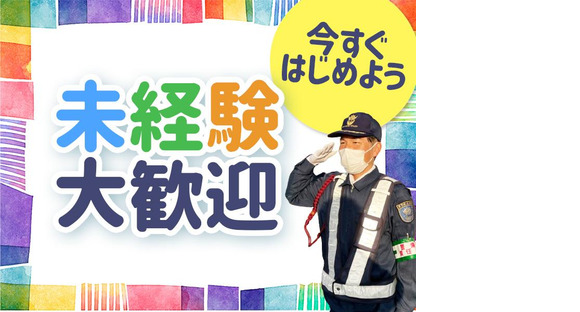 今すぐ
はじめよう

未経験
大歓迎